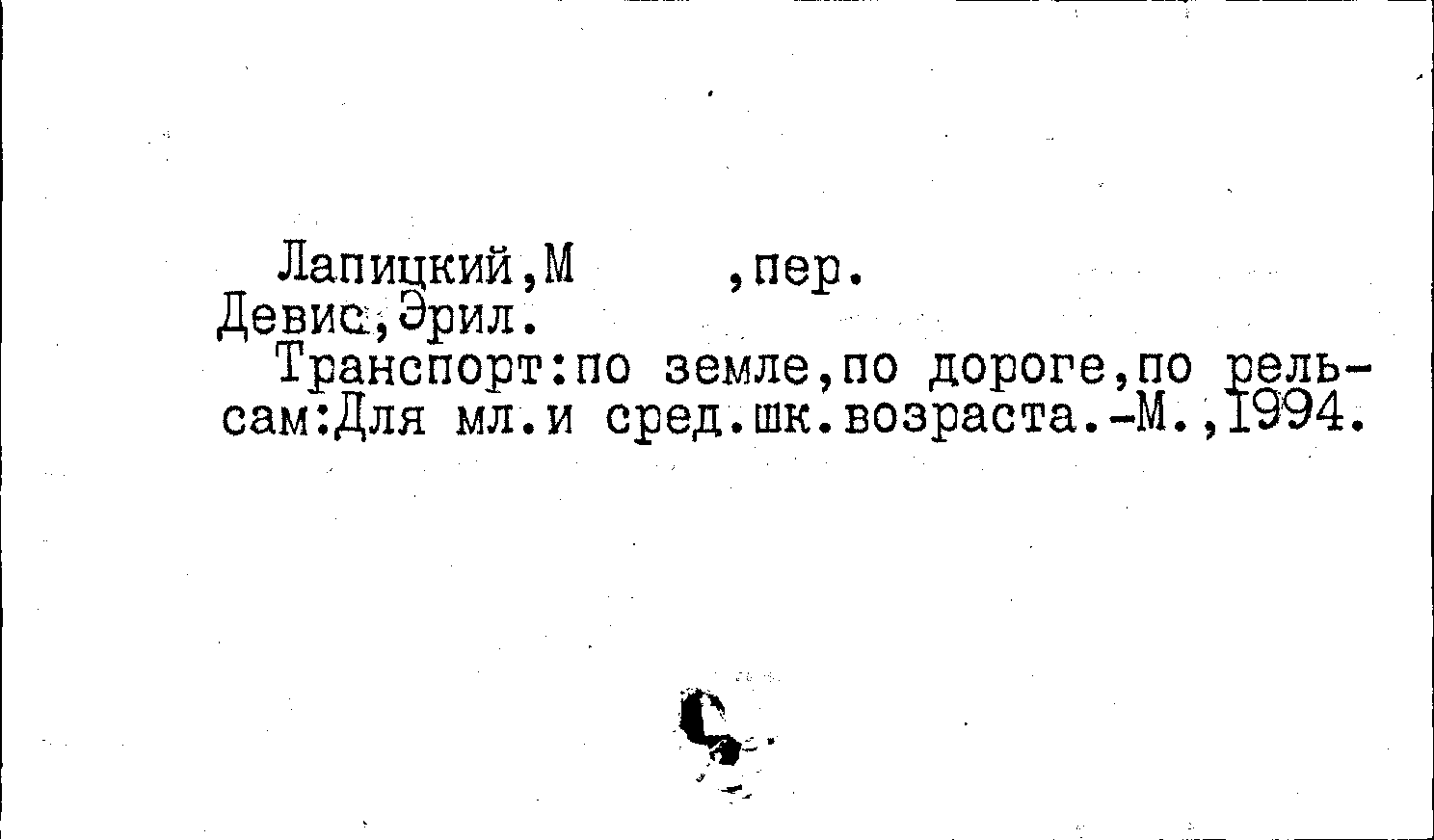 Лапицкий,М ,пер.
Девис,Эрил.

Транспорт:по земле,по дороге,по рельсам:Для мл.и сред.шк.возраста.-М.,1994.